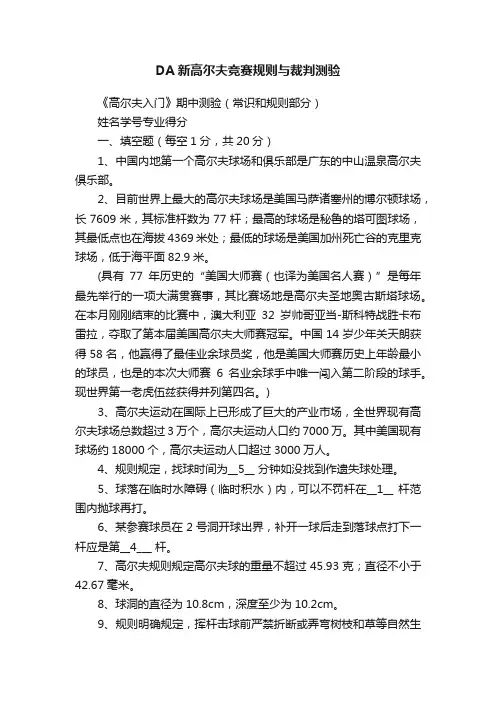 DA 新高尔夫竞赛规则与裁判测验

《高尔夫入门》期中测验（常识和规则部分）

姓名学号专业得分

一、填空题（每空 1 分，共 20 分）

1、中国内地第一个高尔夫球场和俱乐部是广东的中山温泉高尔夫俱乐部。

2、目前世界上最大的高尔夫球场是美国马萨诸塞州的博尔顿球场，长 7609 米，其标准杆数为 77 杆；最高的球场是秘鲁的塔可图球场，其最低点也在海拔 4369 米处；最低的球场是美国加州死亡谷的克里克球场，低于海平面 82.9 米。

(具有 77 年历史的“美国大师赛（也译为美国名人赛）”是每年最先举行的一项大满贯赛事，其比赛场地是高尔夫圣地奥古斯塔球场。在本月刚刚结束的比赛中，澳大利亚 32 岁帅哥亚当-斯科特战胜卡布雷拉，夺取了第本届美国高尔夫大师赛冠军。中国 14 岁少年关天朗获得 58 名，他赢得了最佳业余球员奖，他是美国大师赛历史上年龄最小的球员，也是的本次大师赛 6 名业余球手中唯一闯入第二阶段的球手。现世界第一老虎伍兹获得并列第四名。)

3、高尔夫运动在国际上已形成了巨大的产业市场，全世界现有高尔夫球场总数超过 3 万个，高尔夫运动人口约 7000 万。其中美国现有球场约 18000 个，高尔夫运动人口超过 3000 万人。

4、规则规定，找球时间为__5__ 分钟如没找到作遗失球处理。

5、球落在临时水障碍（临时积水）内，可以不罚杆在__1__ 杆范围内抛球再打。

6、某参赛球员在 2 号洞开球出界，补开一球后走到落球点打下一杆应是第__4___ 杆。

7、高尔夫规则规定高尔夫球的重量不超过 45.93 克；直径不小于 42.67 毫米。

8、球洞的直径为 10.8cm，深度至少为 10.2cm。

9、规则明确规定，挥杆击球前严禁折断或弄弯树枝和草等自然生